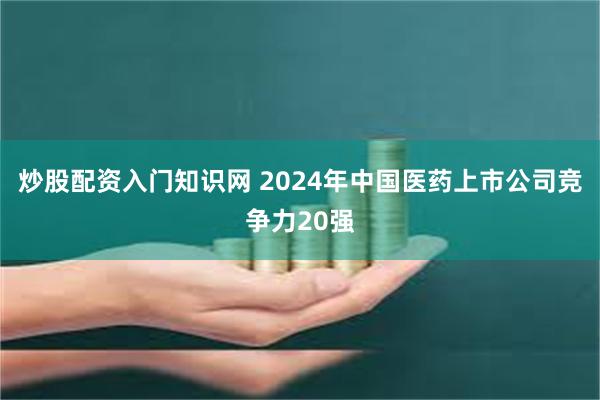 炒股配资入门知识网 2024年中国医药上市公司竞争力20强